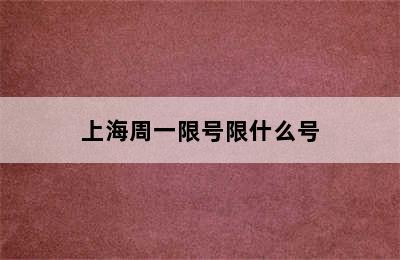 上海周一限号限什么号